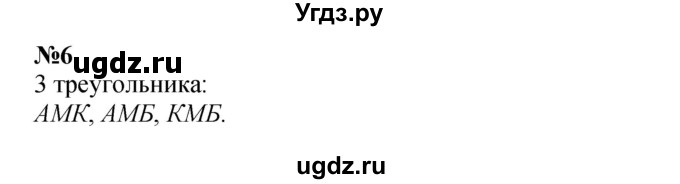 Угдз.ру

№6 ugdz.ru
3 треугольника:
АМК, АМБ, КМБ.

ugdz.ru